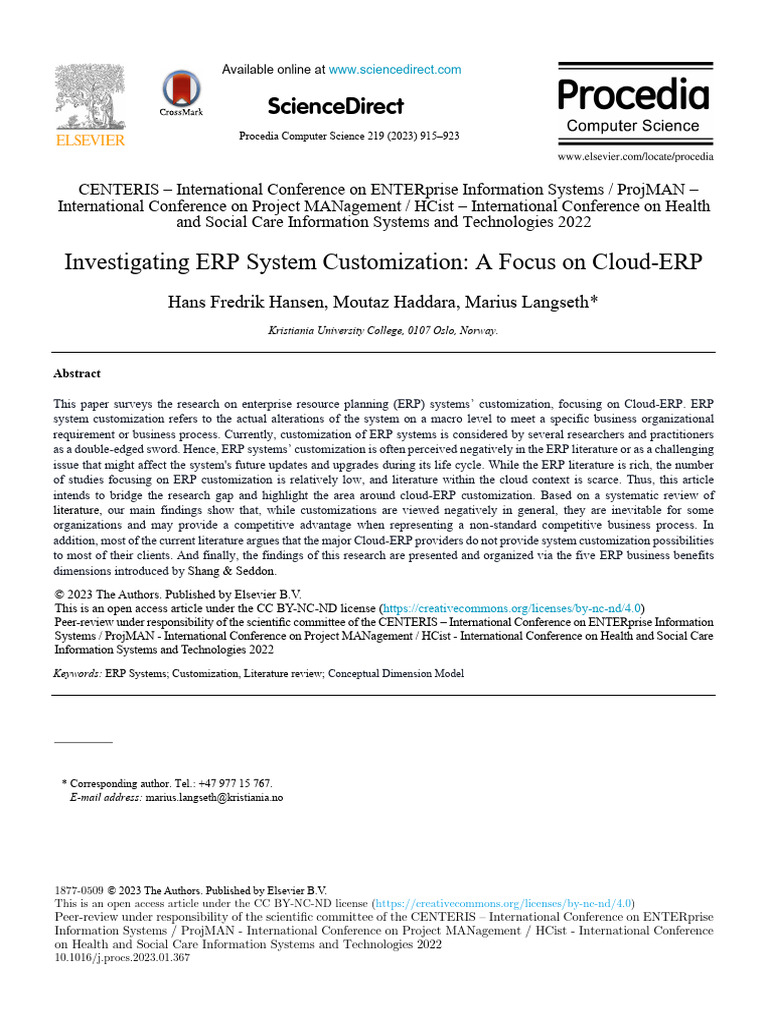 ELSEVIER

CrossMark

Available online at www.sciencedirect.com

ScienceDirect

Procedia Computer Science 219 (2023) 915–923

Procedia
Computer Science

www.elsevier.com/locate/procedia

CENTERIS – International Conference on ENTERprise Information Systems / ProjMAN – International Conference on Project MANagement / HCist – International Conference on Health and Social Care Information Systems and Technologies 2022

Investigating ERP System Customization: A Focus on Cloud-ERP

Hans Fredrik Hansen, Moutaz Haddara, Marius Langseth*

Kristiania University College, 0107 Oslo, Norway.

Abstract

This paper surveys the research on enterprise resource planning (ERP) systems' customization, focusing on Cloud-ERP. ERP system customization refers to the actual alterations of the system on a macro level to meet a specific business organizational requirement or business process. Currently, customization of ERP systems is considered by several researchers and practitioners as a double-edged sword. Hence, ERP systems' customization is often perceived negatively in the ERP literature or as a challenging issue that might affect the system's future updates and upgrades during its life cycle. While the ERP literature is rich, the number of studies focusing on ERP customization is relatively low, and literature within the cloud context is scarce. Thus, this article intends to bridge the research gap and highlight the area around cloud-ERP customization. Based on a systematic review of literature, our main findings show that, while customizations are viewed negatively in general, they are inevitable for some organizations and may provide a competitive advantage when representing a non-standard competitive business process. In addition, most of the current literature argues that the major Cloud-ERP providers do not provide system customization possibilities to most of their clients. And finally, the findings of this research are presented and organized via the five ERP business benefits dimensions introduced by Shang & Seddon.

© 2023 The Authors. Published by Elsevier B.V.
This is an open access article under the CC BY-NC-ND license (https://creativecommons.org/licenses/by-nc-nd/4.0)
Peer-review under responsibility of the scientific committee of the CENTERIS – International Conference on ENTERprise Information Systems / ProjMAN - International Conference on Project MANagement / HCist - International Conference on Health and Social Care Information Systems and Technologies 2022

Keywords: ERP Systems; Customization, Literature review; Conceptual Dimension Model

* Corresponding author. Tel.: +47 977 15 767.
E-mail address: marius.langseth@kristiania.no

1877-0509 © 2023 The Authors. Published by Elsevier B.V.
This is an open access article under the CC BY-NC-ND license (https://creativecommons.org/licenses/by-nc-nd/4.0)
Peer-review under responsibility of the scientific committee of the CENTERIS – International Conference on ENTERprise Information Systems / ProjMAN - International Conference on Project MANagement / HCist - International Conference on Health and Social Care Information Systems and Technologies 2022
10.1016/j.procs.2023.01.367